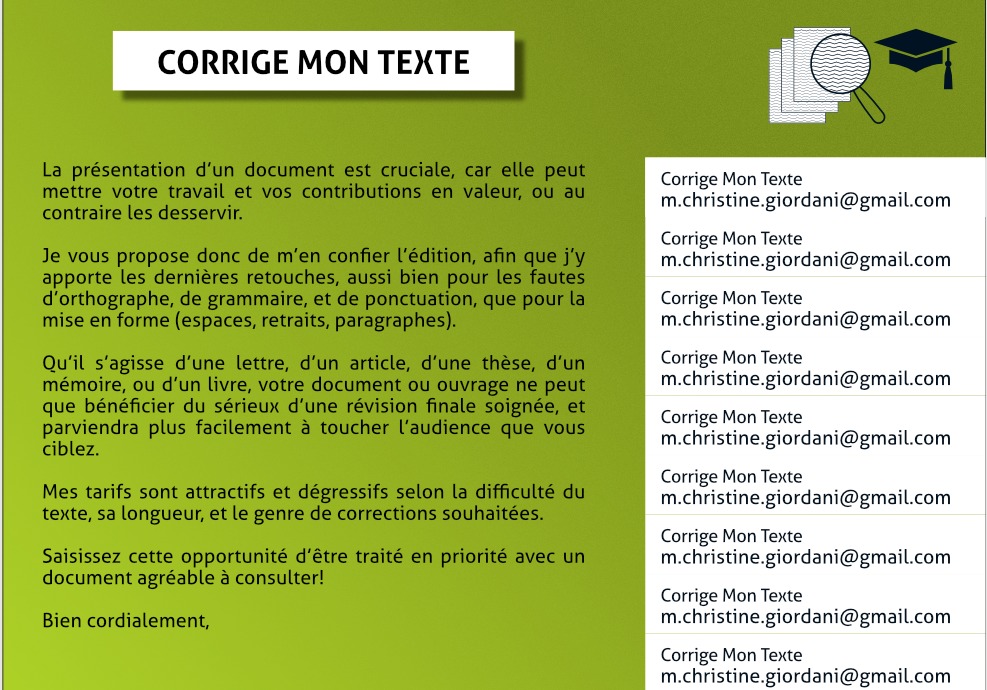 CORRIGE MON TEXTE

La présentation d'un document est cruciale, car elle peut mettre votre travail et vos contributions en valeur, ou au contraire les desservir.

Je vous propose donc de m'en confier l'édition, afin que j'y apporte les dernières retouches, aussi bien pour les fautes d'orthographe, de grammaire, et de ponctuation, que pour la mise en forme (espaces, retraits, paragraphes).

Qu'il s'agisse d'une lettre, d'un article, d'une thèse, d'un mémoire, ou d'un livre, votre document ou ouvrage ne peut que bénéficier du sérieux d'une révision finale soignée, et parviendra plus facilement à toucher l'audience que vous ciblez.

Mes tarifs sont attractifs et dégressifs selon la difficulté du texte, sa longueur, et le genre de corrections souhaitées.

Saisissez cette opportunité d'être traité en priorité avec un document agréable à consulter!

Bien cordialement,

Corrige Mon Texte
m.christine.giordani@gmail.com

Corrige Mon Texte
m.christine.giordani@gmail.com

Corrige Mon Texte
m.christine.giordani@gmail.com

Corrige Mon Texte
m.christine.giordani@gmail.com

Corrige Mon Texte
m.christine.giordani@gmail.com

Corrige Mon Texte
m.christine.giordani@gmail.com

Corrige Mon Texte
m.christine.giordani@gmail.com

Corrige Mon Texte
m.christine.giordani@gmail.com

Corrige Mon Texte
m.christine.giordani@gmail.com